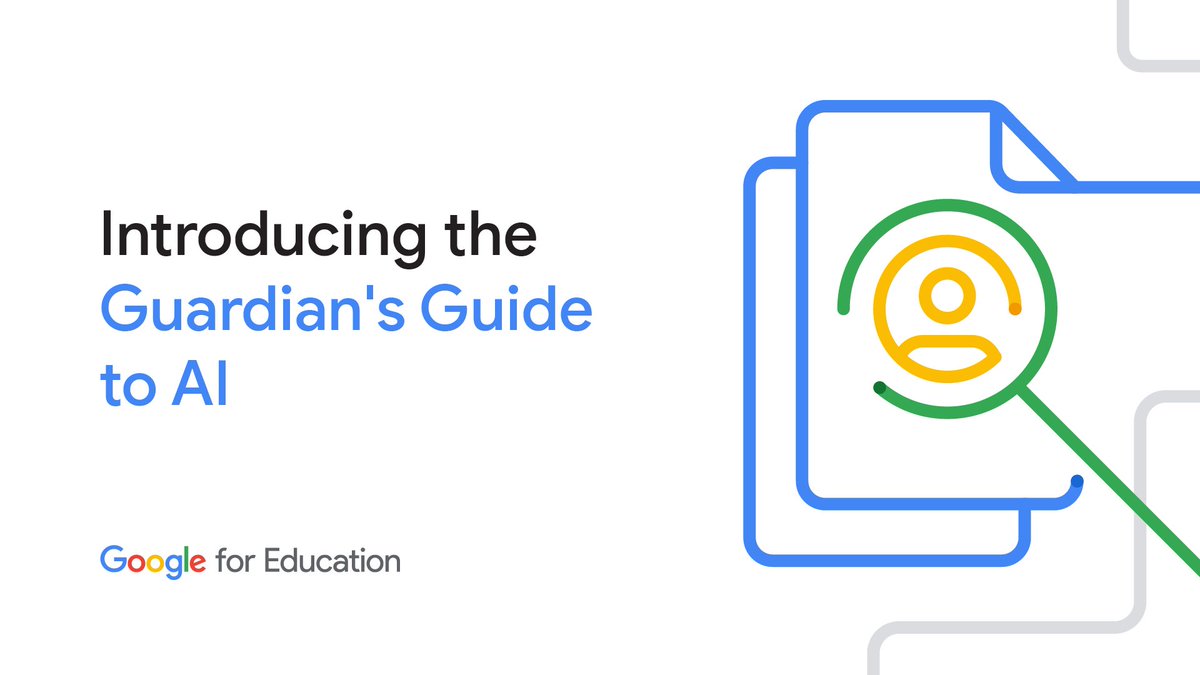 Introducing the Guardian's Guide to AI

Google for Education